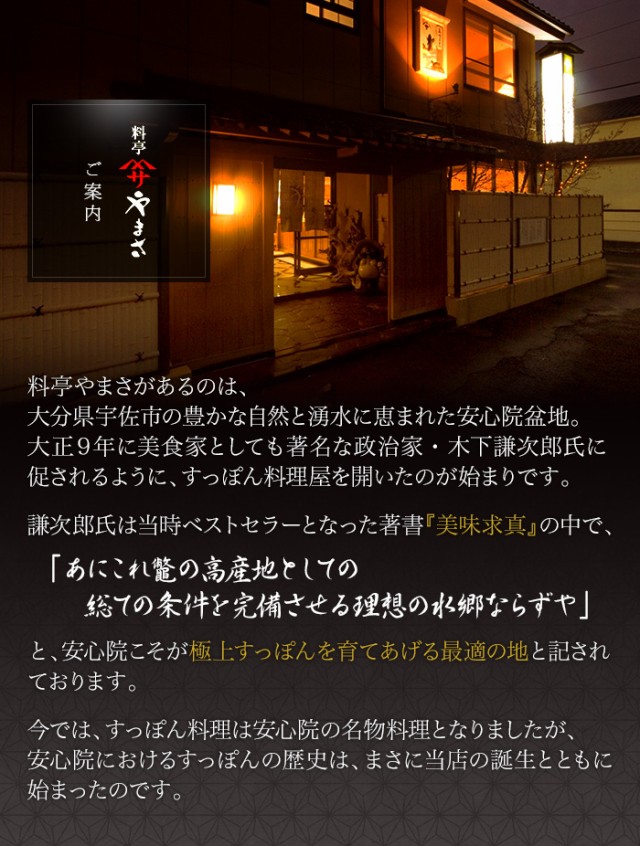 料亭
やまさ
ご案内

料亭やまさがあるのは、
大分県宇佐市の豊かな自然と湧水に恵まれた安心院盆地。
大正９年に美食家としても著名な政治家・木下謙次郎氏に促されるように、すっぽん料理屋を開いたのが始まりです。

謙次郎氏は当時ベストセラーとなった著書『美味求真』の中で、

「あにこれ鼈の高産地としての
総ての条件を完備させる理想の水郷ならずや」

と、安心院こそが極上すっぽんを育てあげる最適の地と記されております。

今では、すっぽん料理は安心院の名物料理となりましたが、
安心院におけるすっぽんの歴史は、まさに当店の誕生とともに始まったのです。